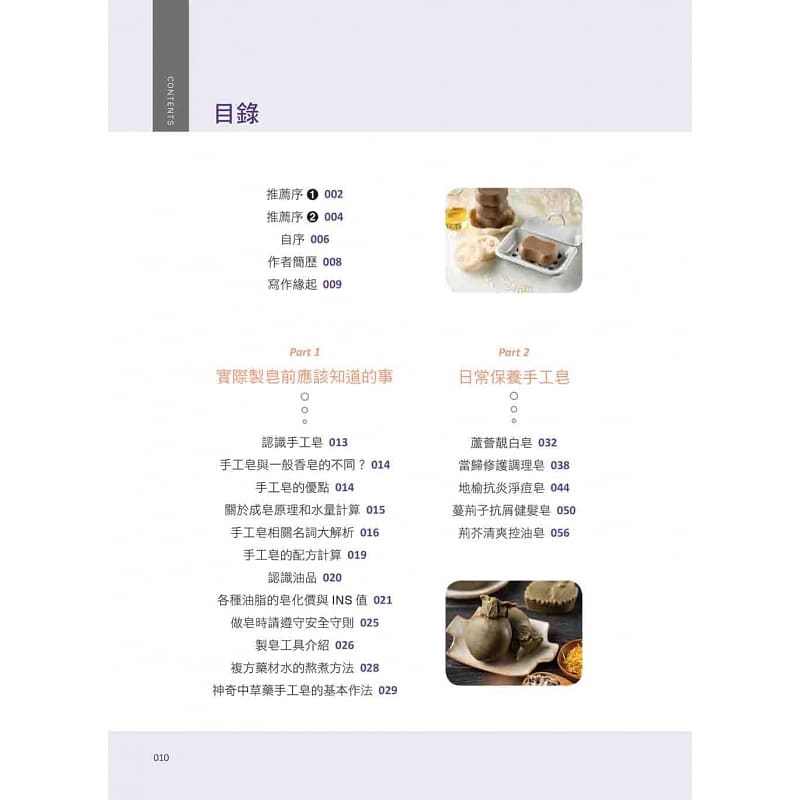 CONTENTS

目錄

推薦序 ❶ 002
推薦序 ❷ 004
自序 006
作者簡歷 008
寫作緣起 009

Part 1
實際製皂前應該知道的事

認識手工皂 013
手工皂與一般香皂的不同？ 014
手工皂的優點 014
關於成皂原理和水量計算 015
手工皂相關名詞大解析 016
手工皂的配方計算 019
認識油品 020
各種油脂的皂化價與 INS 值 021
做皂時請遵守安全守則 025
製皂工具介紹 026
複方藥材水的熬煮方法 028
神奇中草藥手工皂的基本作法 029

Part 2
日常保養手工皂

蘆薈靚白皂 032
當歸修護調理皂 038
地榆抗炎淨痘皂 044
蔓荊子抗屑健髮皂 050
荊芥清爽控油皂 056

010